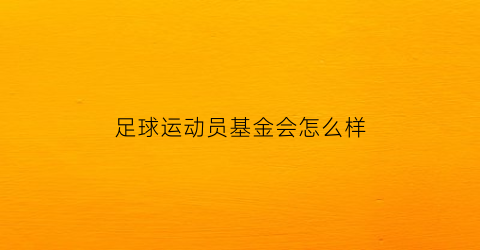 足球运动员基金会怎么样